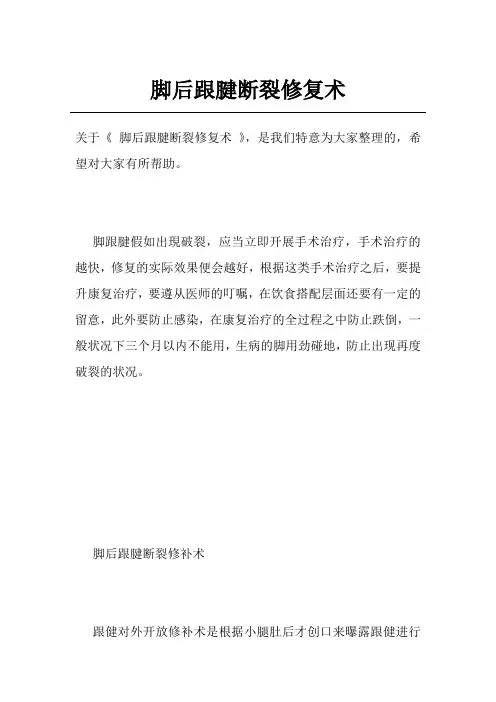 脚后跟腱断裂修复术

关于《 脚后跟腱断裂修复术 》，是我们特意为大家整理的，希望对大家有所帮助。

脚跟腱假如出现破裂，应当立即开展手术治疗，手术治疗的越快，修复的实际效果便会越好，根据这类手术治疗之后，要提升康复治疗，要遵从医师的叮嘱，在饮食搭配层面还要有一定的留意，此外要防止感染，在康复治疗的全过程之中防止跌倒，一般状况下三个月以内不能用，生病的脚用劲碰地，防止出现再度破裂的状况。

脚后跟腱断裂修补术

跟健对外开放修补术是根据小腿肚后才创口来曝露跟健进行